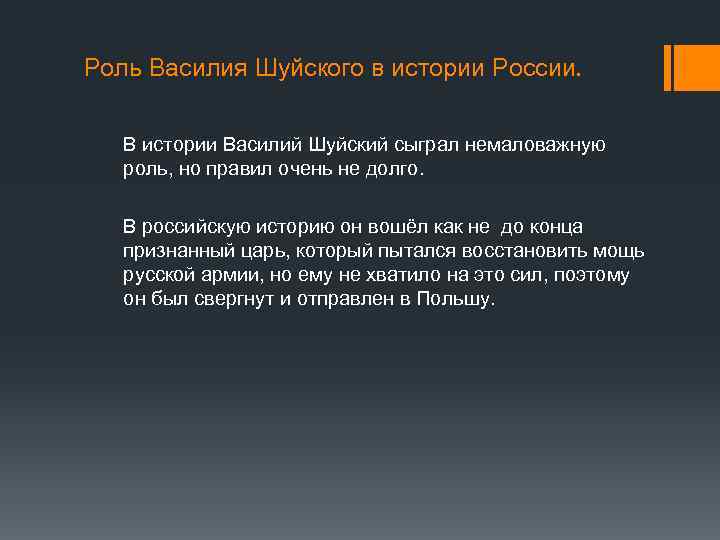 Роль Василия Шуйского в истории России.

В истории Василий Шуйский сыграл немаловажную роль, но правил очень не долго.

В российскую историю он вошёл как не до конца признанный царь, который пытался восстановить мощь русской армии, но ему не хватило на это сил, поэтому он был свергнут и отправлен в Польшу.